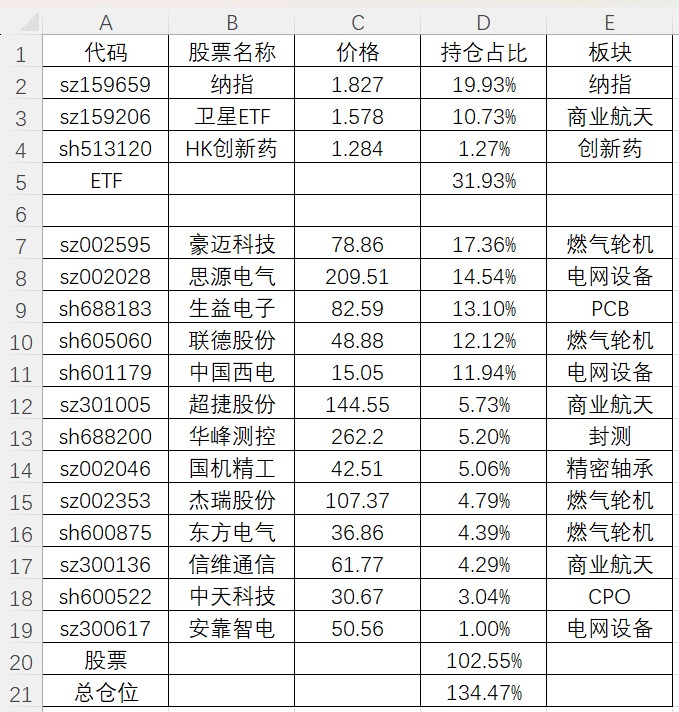 |   | A | B | C | D | E |
|---|---|---|---|---|---|
| 1 | 代码 | 股票名称 | 价格 | 持仓占比 | 板块 |
| 2 | sz159659 | 纳指 | 1.827 | 19.93% | 纳指 |
| 3 | sz159206 | 卫星ETF | 1.578 | 10.73% | 商业航天 |
| 4 | sh513120 | HK创新药 | 1.284 | 1.27% | 创新药 |
| 5 | ETF |  |  | 31.93% |  |
| 6 |  |  |  |  |  |
| 7 | sz002595 | 豪迈科技 | 78.86 | 17.36% | 燃气轮机 |
| 8 | sz002028 | 思源电气 | 209.51 | 14.54% | 电网设备 |
| 9 | sh688183 | 生益电子 | 82.59 | 13.10% | PCB |
| 10 | sh605060 | 联德股份 | 48.88 | 12.12% | 燃气轮机 |
| 11 | sh601179 | 中国西电 | 15.05 | 11.94% | 电网设备 |
| 12 | sz301005 | 超捷股份 | 144.55 | 5.73% | 商业航天 |
| 13 | sh688200 | 华峰测控 | 262.2 | 5.20% | 封测 |
| 14 | sz002046 | 国机精工 | 42.51 | 5.06% | 精密轴承 |
| 15 | sz002353 | 杰瑞股份 | 107.37 | 4.79% | 燃气轮机 |
| 16 | sh600875 | 东方电气 | 36.86 | 4.39% | 燃气轮机 |
| 17 | sz300136 | 信维通信 | 61.77 | 4.29% | 商业航天 |
| 18 | sh600522 | 中天科技 | 30.67 | 3.04% | CPO |
| 19 | sz300617 | 安靠智电 | 50.56 | 1.00% | 电网设备 |
| 20 | 股票 |  |  | 102.55% |  |
| 21 | 总仓位 |  |  | 134.47% |  |